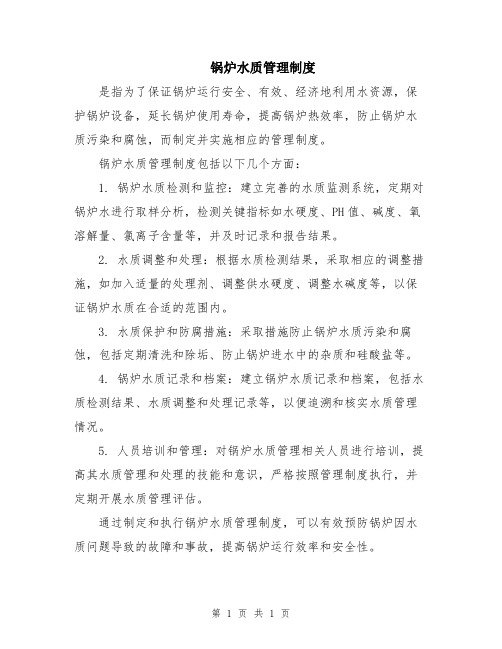 锅炉水质管理制度

是指为了保证锅炉运行安全、有效、经济地利用水资源，保护锅炉设备，延长锅炉使用寿命，提高锅炉热效率，防止锅炉水质污染和腐蚀，而制定并实施相应的管理制度。

锅炉水质管理制度包括以下几个方面：

1. 锅炉水质检测和监控：建立完善的水质监测系统，定期对锅炉水进行取样分析，检测关键指标如水硬度、PH值、碱度、氧溶解量、氯离子含量等，并及时记录和报告结果。

2. 水质调整和处理：根据水质检测结果，采取相应的调整措施，如加入适量的处理剂、调整供水硬度、调整水碱度等，以保证锅炉水质在合适的范围内。

3. 水质保护和防腐措施：采取措施防止锅炉水质污染和腐蚀，包括定期清洗和除垢、防止锅炉进水中的杂质和硅酸盐等。

4. 锅炉水质记录和档案：建立锅炉水质记录和档案，包括水质检测结果、水质调整和处理记录等，以便追溯和核实水质管理情况。

5. 人员培训和管理：对锅炉水质管理相关人员进行培训，提高其水质管理和处理的技能和意识，严格按照管理制度执行，并定期开展水质管理评估。

通过制定和执行锅炉水质管理制度，可以有效预防锅炉因水质问题导致的故障和事故，提高锅炉运行效率和安全性。

第 1 页 共 1 页